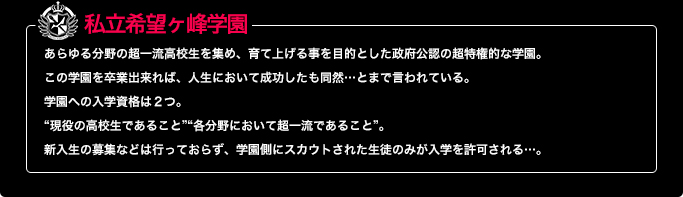 私立希望ヶ峰学園

あらゆる分野の超一流高校生を集め、育て上げる事を目的とした政府公認の超特権的な学園。

この学園を卒業出来れば、人生において成功したも同然…とまで言われている。

学園への入学資格は２つ。

“現役の高校生であること”“各分野において超一流であること”。

新入生の募集などは行っておらず、学園側にスカウトされた生徒のみが入学を許可される…。